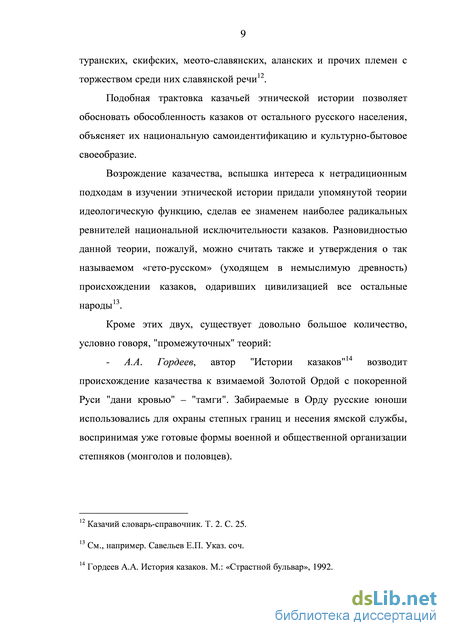 9

туранских, скифских, меото-славянских, аланских и прочих племен с торжеством среди них славянской речи$^{12}$.

Подобная трактовка казачьей этнической истории позволяет обосновать обособленность казаков от остального русского населения, объясняет их национальную самоидентификацию и культурно-бытовое своеобразие.

Возрождение казачества, вспышка интереса к нетрадиционным подходам в изучении этнической истории придали упомянутой теории идеологическую функцию, сделав ее знаменем наиболее радикальных ревнителей национальной исключительности казаков. Разновидностью данной теории, пожалуй, можно считать также и утверждения о так называемом «гето-русском» (уходящем в немыслимую древность) происхождении казаков, одаривших цивилизацией все остальные народы$^{13}$.

Кроме этих двух, существует довольно большое количество, условно говоря, "промежуточных" теорий:

- А.А. Гордеев, автор "Истории казаков"$^{14}$ возводит происхождение казачества к взимаемой Золотой Ордой с покоренной Руси "дани кровью" – "тамги". Забираемые в Орду русские юноши использовались для охраны степных границ и несения ямской службы, воспринимая уже готовые формы военной и общественной организации степняков (монголов и половцев).

$^{12}$ Казачий словарь-справочник. Т. 2. С. 25.

$^{13}$ См., например. Савельев Е.П. Указ. соч.

$^{14}$ Гордеев А.А. История казаков. М.: «Страстной бульвар», 1992.

dsLib.net
библиотека диссертаций